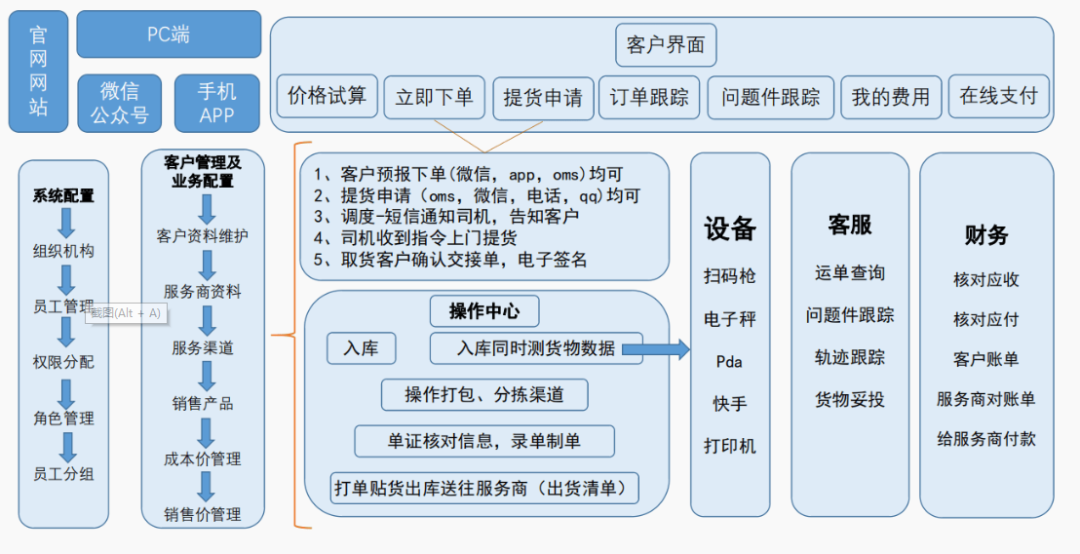 官网网站

PC端

微信公众号

手机APP

客户界面

价格试算
立即下单
提货申请
订单跟踪
问题件跟踪
我的费用
在线支付

系统配置
组织机构
员工管理
截图(Alt + A)
权限分配
角色管理
员工分组

客户管理及业务配置
客户资料维护
服务商资料
服务渠道
销售产品
成本价管理
销售价管理

1、客户预报下单(微信，app，oms)均可
2、提货申请（oms，微信，电话，qq)均可
3、调度-短信通知司机，告知客户
4、司机收到指令上门提货
5、取货客户确认交接单，电子签名

操作中心
入库
入库同时测货物数据
操作打包、分拣渠道
单证核对信息，录单制单
打单贴货出库送往服务商（出货清单）

设备
扫码枪
电子秤
Pda
快手
打印机

客服
运单查询
问题件跟踪
轨迹跟踪
货物妥投

财务
核对应收
核对应付
客户账单
服务商对账单
给服务商付款